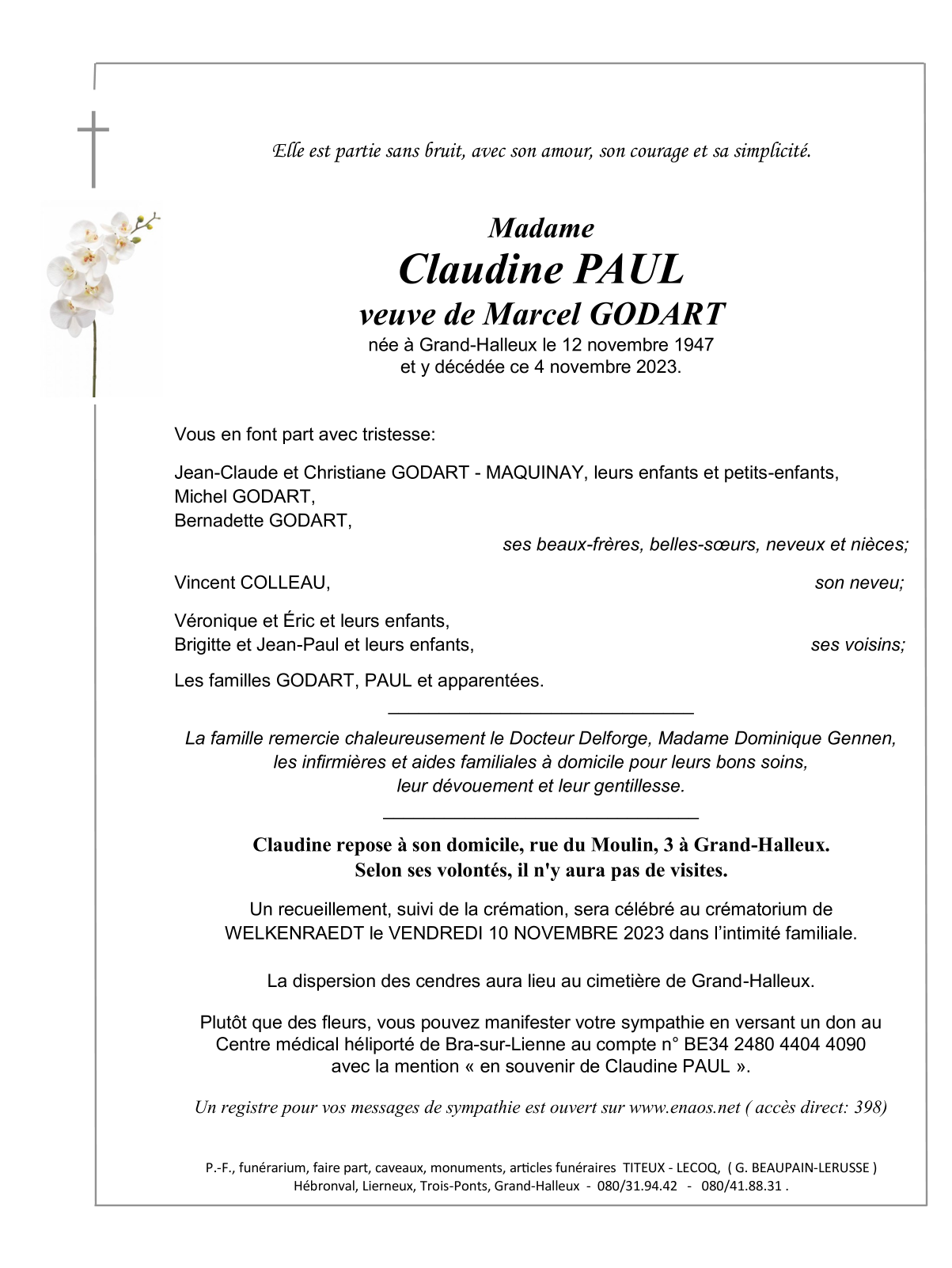 Elle est partie sans bruit, avec son amour, son courage et sa simplicité.

Madame
Claudine PAUL
veuve de Marcel GODART
née à Grand-Halleux le 12 novembre 1947
et y décédée ce 4 novembre 2023.

Vous en font part avec tristesse:

Jean-Claude et Christiane GODART - MAQUINAY, leurs enfants et petits-enfants,
Michel GODART,
Bernadette GODART,
ses beaux-frères, belles-sœurs, neveux et nièces;

Vincent COLLEAU, son neveu;

Véronique et Éric et leurs enfants,
Brigitte et Jean-Paul et leurs enfants, ses voisins;

Les familles GODART, PAUL et apparentées.

La famille remercie chaleureusement le Docteur Delforge, Madame Dominique Gennen, les infirmières et aides familiales à domicile pour leurs bons soins, leur dévouement et leur gentillesse.

Claudine repose à son domicile, rue du Moulin, 3 à Grand-Halleux.
Selon ses volontés, il n'y aura pas de visites.

Un recueillement, suivi de la crémation, sera célébré au crématorium de WELKENRAEDT le VENDREDI 10 NOVEMBRE 2023 dans l'intimité familiale.

La dispersion des cendres aura lieu au cimetière de Grand-Halleux.

Plutôt que des fleurs, vous pouvez manifester votre sympathie en versant un don au Centre médical héliporté de Bra-sur-Lienne au compte n° BE34 2480 4404 4090 avec la mention « en souvenir de Claudine PAUL ».

Un registre pour vos messages de sympathie est ouvert sur www.enaos.net ( accès direct: 398)

P.-F., funérarium, faire part, caveaux, monuments, articles funéraires TITEUX - LECOQ, ( G. BEAUPAIN-LERUSSE )
Hébronval, Lierneux, Trois-Ponts, Grand-Halleux - 080/31.94.42 - 080/41.88.31 .